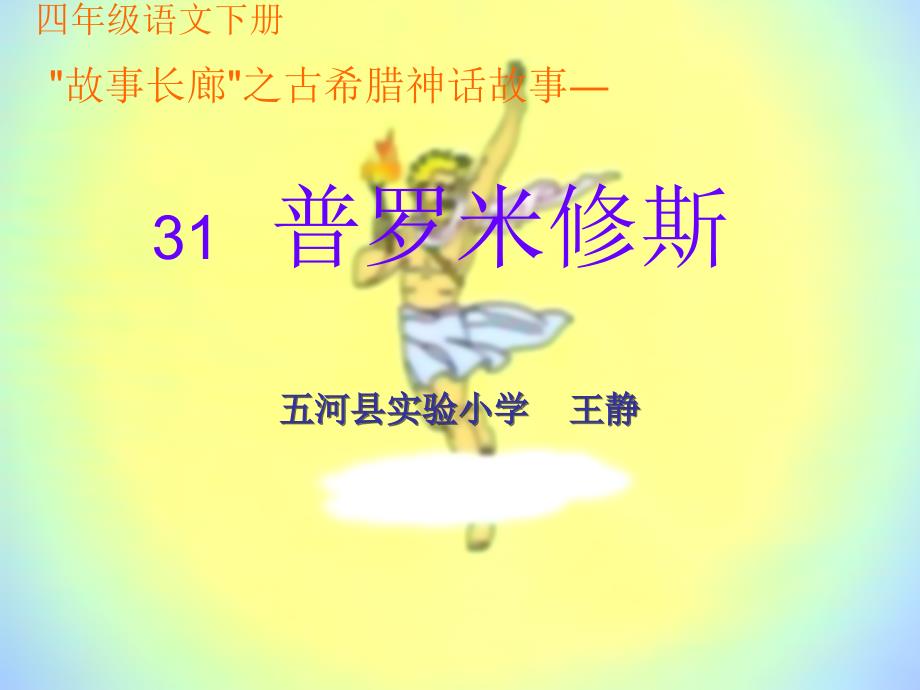 四年级语文下册

"故事长廊"之古希腊神话故事—

31 普罗米修斯

五河县实验小学 王静